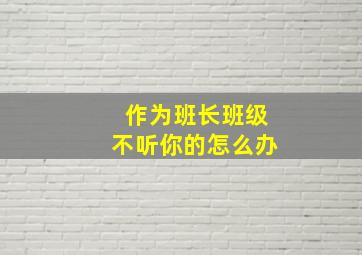 作为班长班级
不听你的怎么办